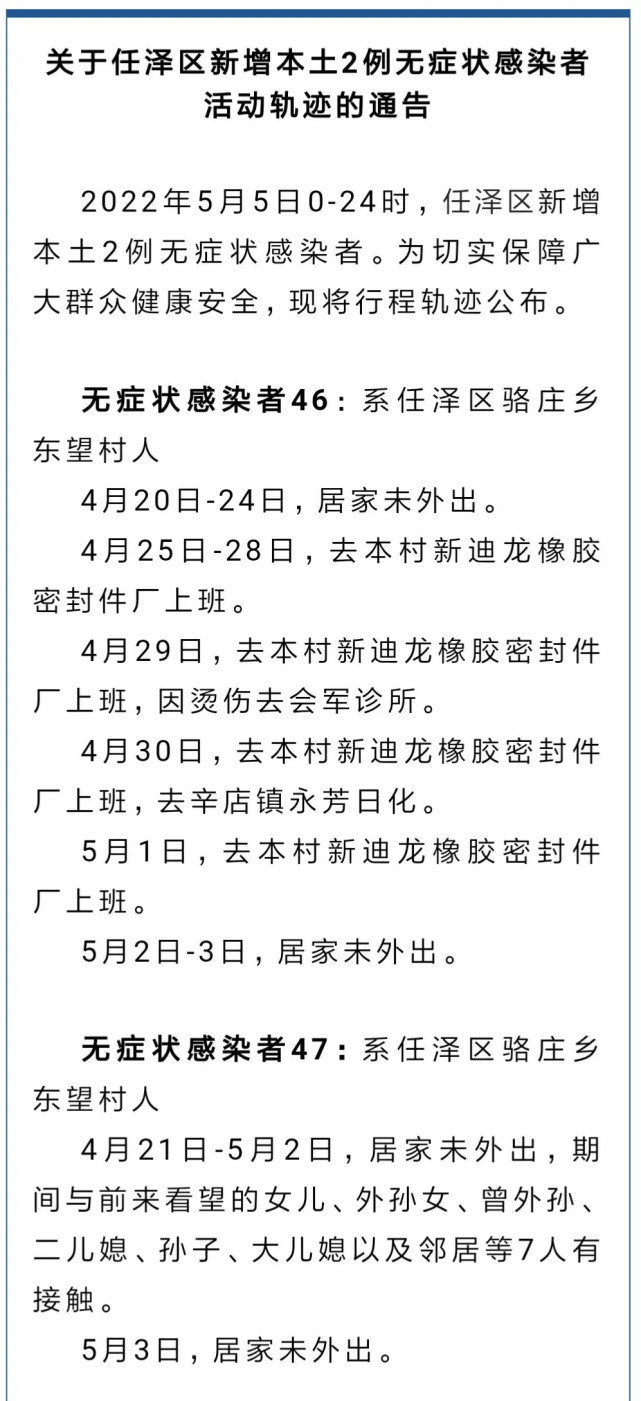 关于任泽区新增本土2例无症状感染者活动轨迹的通告

2022年5月5日0-24时，任泽区新增本土2例无症状感染者。为切实保障广大群众健康安全，现将行程轨迹公布。

无症状感染者46：系任泽区骆庄乡东望村人

4月20日-24日，居家未外出。

4月25日-28日，去本村新迪龙橡胶密封件厂上班。

4月29日，去本村新迪龙橡胶密封件厂上班，因烫伤去会军诊所。

4月30日，去本村新迪龙橡胶密封件厂上班，去辛店镇永芳日化。

5月1日，去本村新迪龙橡胶密封件厂上班。

5月2日-3日，居家未外出。

无症状感染者47：系任泽区骆庄乡东望村人

4月21日-5月2日，居家未外出，期间与前来看望的女儿、外孙女、曾外孙、二儿媳、孙子、大儿媳以及邻居等7人有接触。

5月3日，居家未外出。